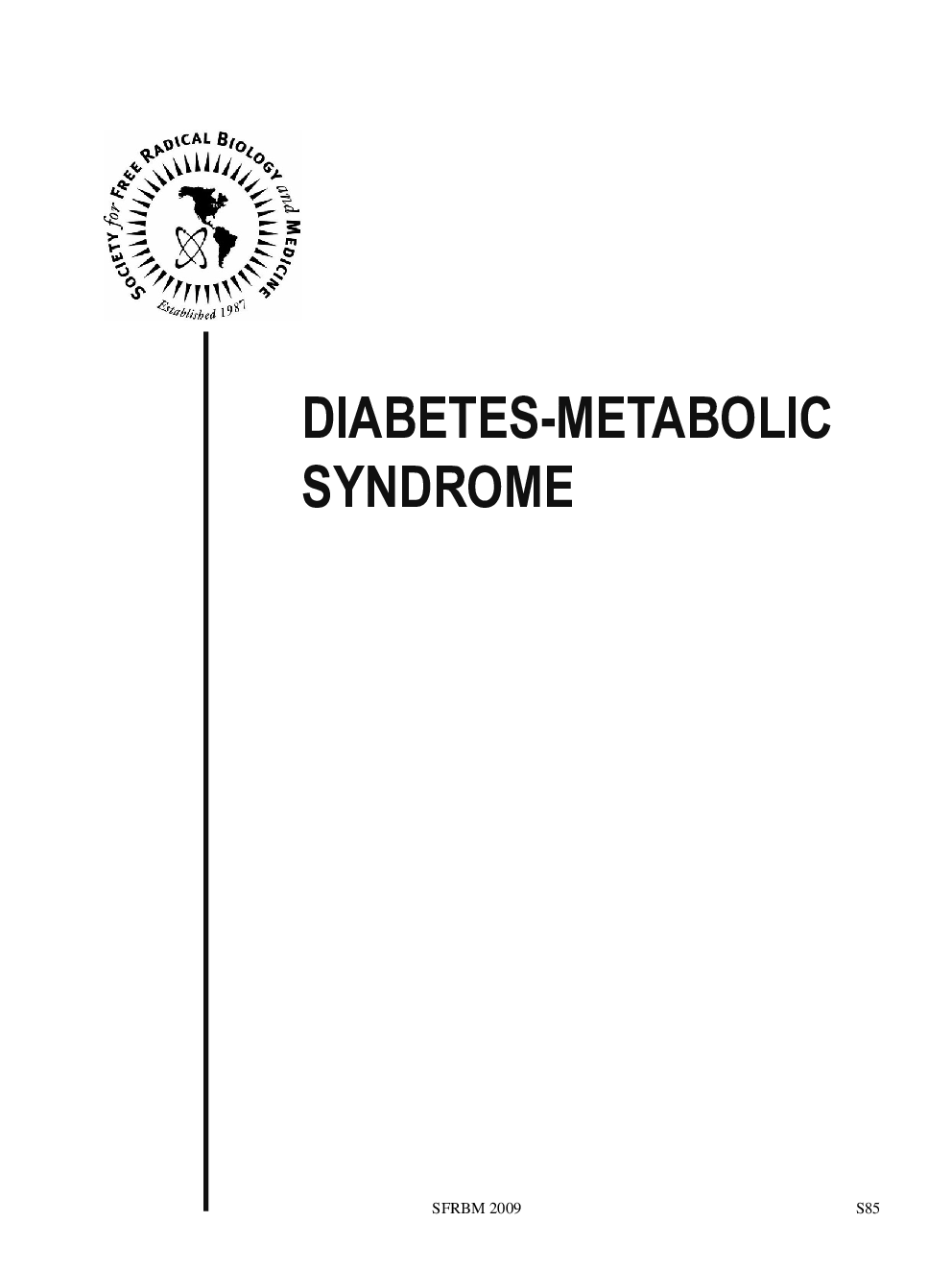 SOCIETY for FREE RADICAL BIOLOGY and MEDICINE
Established 1987

DIABETES-METABOLIC SYNDROME

SFRBM 2009

S85